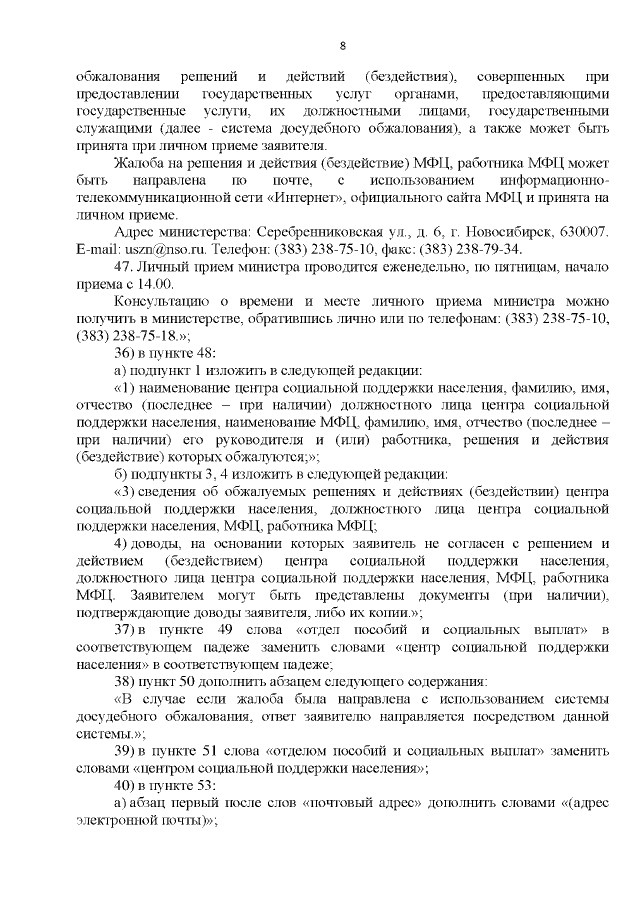 8

обжалования решений и действий (бездействия), совершенных при предоставлении государственных услуг органами, предоставляющими государственные услуги, их должностными лицами, государственными служащими (далее - система досудебного обжалования), а также может быть принята при личном приеме заявителя.

Жалоба на решения и действия (бездействие) МФЦ, работника МФЦ может быть направлена по почте, с использованием информационно-телекоммуникационной сети «Интернет», официального сайта МФЦ и принята на личном приеме.

Адрес министерства: Серебренниковская ул., д. 6, г. Новосибирск, 630007. E-mail: uszn@nso.ru. Телефон: (383) 238-75-10, факс: (383) 238-79-34.

47. Личный прием министра проводится еженедельно, по пятницам, начало приема с 14.00.

Консультацию о времени и месте личного приема министра можно получить в министерстве, обратившись лично или по телефонам: (383) 238-75-10, (383) 238-75-18.»;

36) в пункте 48:

а) подпункт 1 изложить в следующей редакции:

«1) наименование центра социальной поддержки населения, фамилию, имя, отчество (последнее – при наличии) должностного лица центра социальной поддержки населения, наименование МФЦ, фамилию, имя, отчество (последнее – при наличии) его руководителя и (или) работника, решения и действия (бездействие) которых обжалуются;»;

б) подпункты 3, 4 изложить в следующей редакции:

«3) сведения об обжалуемых решениях и действиях (бездействии) центра социальной поддержки населения, должностного лица центра социальной поддержки населения, МФЦ, работника МФЦ;

4) доводы, на основании которых заявитель не согласен с решением и действием (бездействием) центра социальной поддержки населения, должностного лица центра социальной поддержки населения, МФЦ, работника МФЦ. Заявителем могут быть представлены документы (при наличии), подтверждающие доводы заявителя, либо их копии.»;

37) в пункте 49 слова «отдел пособий и социальных выплат» в соответствующем падеже заменить словами «центр социальной поддержки населения» в соответствующем падеже;

38) пункт 50 дополнить абзацем следующего содержания:

«В случае если жалоба была направлена с использованием системы досудебного обжалования, ответ заявителю направляется посредством данной системы.»;

39) в пункте 51 слова «отделом пособий и социальных выплат» заменить словами «центром социальной поддержки населения»;

40) в пункте 53:

а) абзац первый после слов «почтовый адрес» дополнить словами «(адрес электронной почты)»;